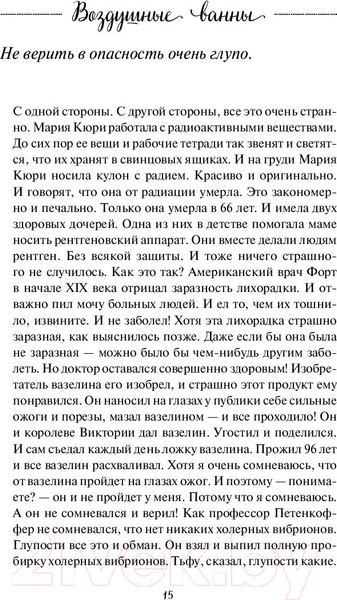 Воздушные ванны

Не верить в опасность очень глупо.

С одной стороны. С другой стороны, все это очень странно. Мария Кюри работала с радиоактивными веществами. До сих пор ее вещи и рабочие тетради так звенят и светятся, что их хранят в свинцовых ящиках. И на груди Мария Кюри носила кулон с радием. Красиво и оригинально. И говорят, что она от радиации умерла. Это закономерно и печально. Только она умерла в 66 лет. И имела двух здоровых дочерей. Одна из них в детстве помогала маме носить рентгеновский аппарат. Они вместе делали людям рентген. Без всякой защиты. И тоже ничего страшного не случилось. Как это так? Американский врач Форт в начале XIX века отрицал заразность лихорадки. И отважно пил мочу больных людей. И ел то, чем их тошнило, извините. И не заболел! Хотя эта лихорадка страшно заразная, как выяснилось позже. Даже если бы она была не заразная — можно было бы чем-нибудь другим заболеть. Но доктор оставался совершенно здоровым! Изобретатель вазелина его изобрел, и страшно этот продукт ему понравился. Он наносил на глазах у публики себе сильные ожоги и порезы, мазал вазелином — и все проходило! Он и королеве Виктории дал вазелин. Угостил и поделился. И сам съедал каждый день ложку вазелина. Прожил 96 лет и все вазелин расхваливал. Хотя я очень сомневаюсь, что от вазелина пройдет на глазах ожог. И поэтому — понимаете? — он и не пройдет у меня. Потому что я сомневаюсь. А он не сомневался и верил! Как профессор Петенкофер не сомневался, что нет никаких холерных вибрионов. Глупости все это и обман. Он взял и выпил полную пробирку холерных вибрионов. Тьфу, сказал, глупости какие.

15